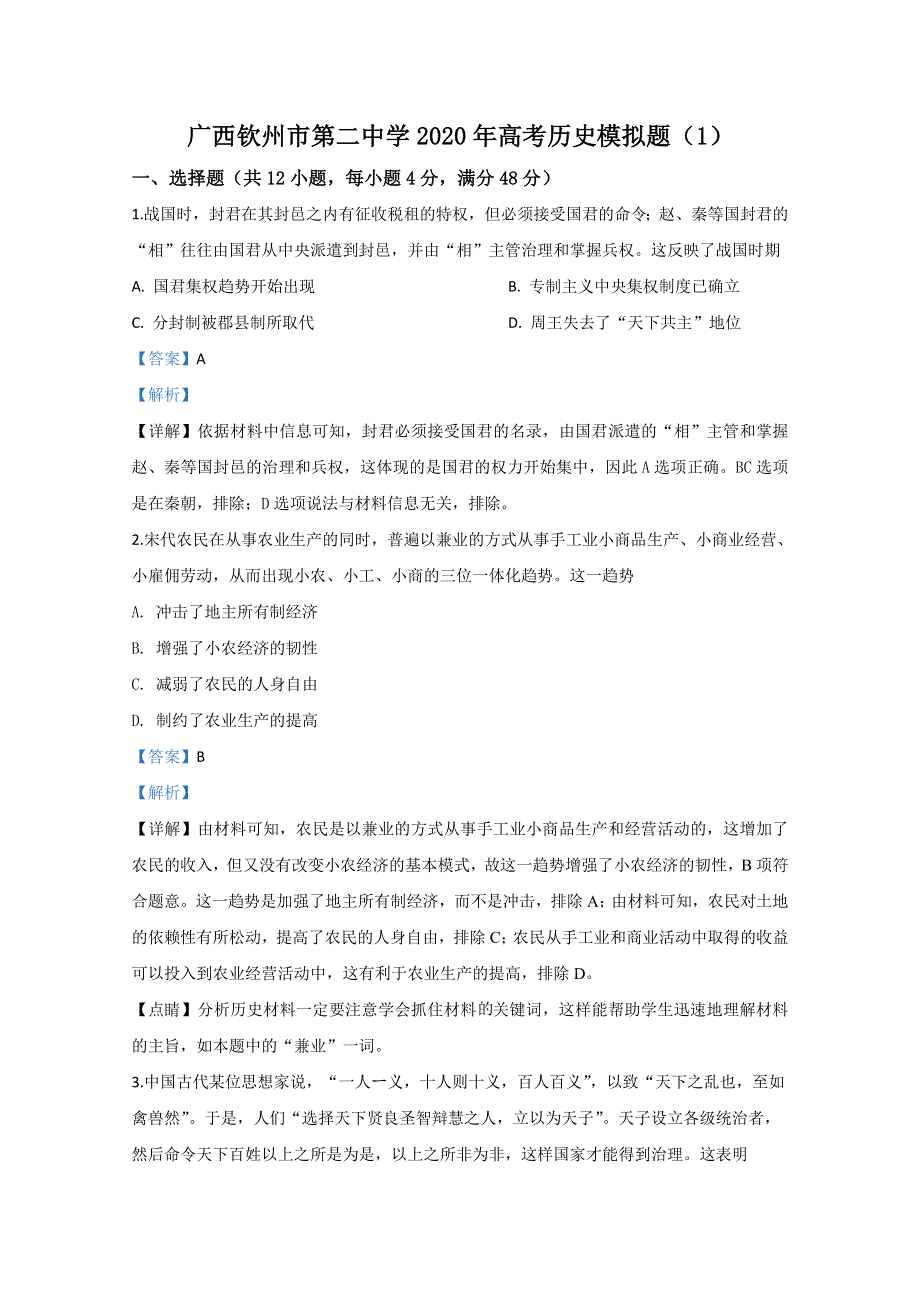 广西钦州市第二中学 2020 年高考历史模拟题（1）

一、选择题（共 12 小题，每小题 4 分，满分 48 分）

1.战国时，封君在其封邑之内有征收税租的特权，但必须接受国君的命令；赵、秦等国封君的“相”往往由国君从中央派遣到封邑，并由“相”主管治理和掌握兵权。这反映了战国时期

A. 国君集权趋势开始出现

B. 专制主义中央集权制度已确立

C. 分封制被郡县制所取代

D. 周王失去了“天下共主”地位

【答案】A

【解析】

【详解】依据材料中信息可知，封君必须接受国君的名录，由国君派遣的“相”主管和掌握赵、秦等国封邑的治理和兵权，这体现的是国君的权力开始集中，因此 A 选项正确。BC 选项是在秦朝，排除；D 选项说法与材料信息无关，排除。

2.宋代农民在从事农业生产的同时，普遍以兼业的方式从事手工业小商品生产、小商业经营、小雇佣劳动，从而出现小农、小工、小商的三位一体化趋势。这一趋势

A. 冲击了地主所有制经济

B. 增强了小农经济的韧性

C. 减弱了农民的人身自由

D. 制约了农业生产的提高

【答案】B

【解析】

【详解】由材料可知，农民是以兼业的方式从事手工业小商品生产和经营活动的，这增加了农民的收入，但又没有改变小农经济的基本模式，故这一趋势增强了小农经济的韧性，B 项符合题意。这一趋势是加强了地主所有制经济，而不是冲击，排除 A；由材料可知，农民对土地的依赖性有所松动，提高了农民的人身自由，排除 C；农民从手工业和商业活动中取得的收益可以投入到农业经营活动中，这有利于农业生产的提高，排除 D。

【点睛】分析历史材料一定要注意学会抓住材料的关键词，这样能帮助学生迅速地理解材料的主旨，如本题中的“兼业”一词。

3.中国古代某位思想家说，“一人一义，十人则十义，百人百义”，以致“天下之乱也，至如禽兽然”。于是，人们“选择天下贤良圣智辩慧之人，立以为天子”。天子设立各级统治者，然后命令天下百姓以上之所是为是，以上之所非为非，这样国家才能得到治理。这表明